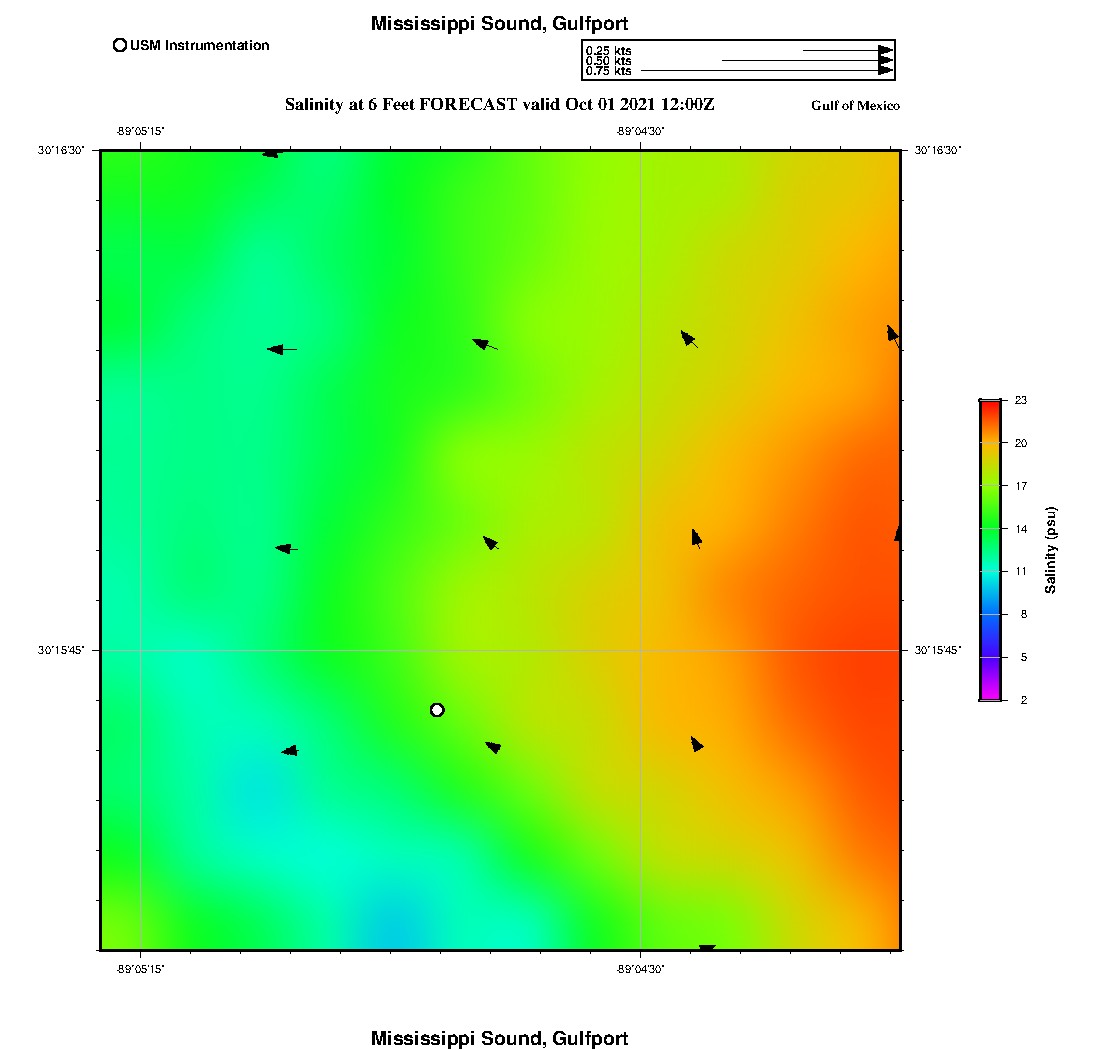 Mississippi Sound, Gulfport

USM Instrumentation

0.25 kts
0.50 kts
0.75 kts

Salinity at 6 Feet FORECAST valid Oct 01 2021 12:00Z

Gulf of Mexico

-89°05'15"

-89°04'30"

30°16'30"

30°16'30"

30°15'45"

30°15'45"

-89°05'15"

-89°04'30"

23
20
17
14
11
8
5
2

Salinity (psu)

Mississippi Sound, Gulfport